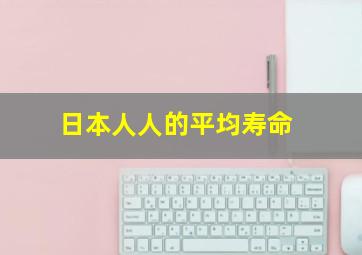 日本人人的平均寿命